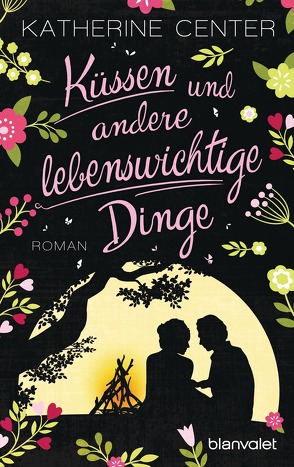 KATHERINE CENTER

Küssen und andere lebenswichtige Dinge

ROMAN

blanvalet